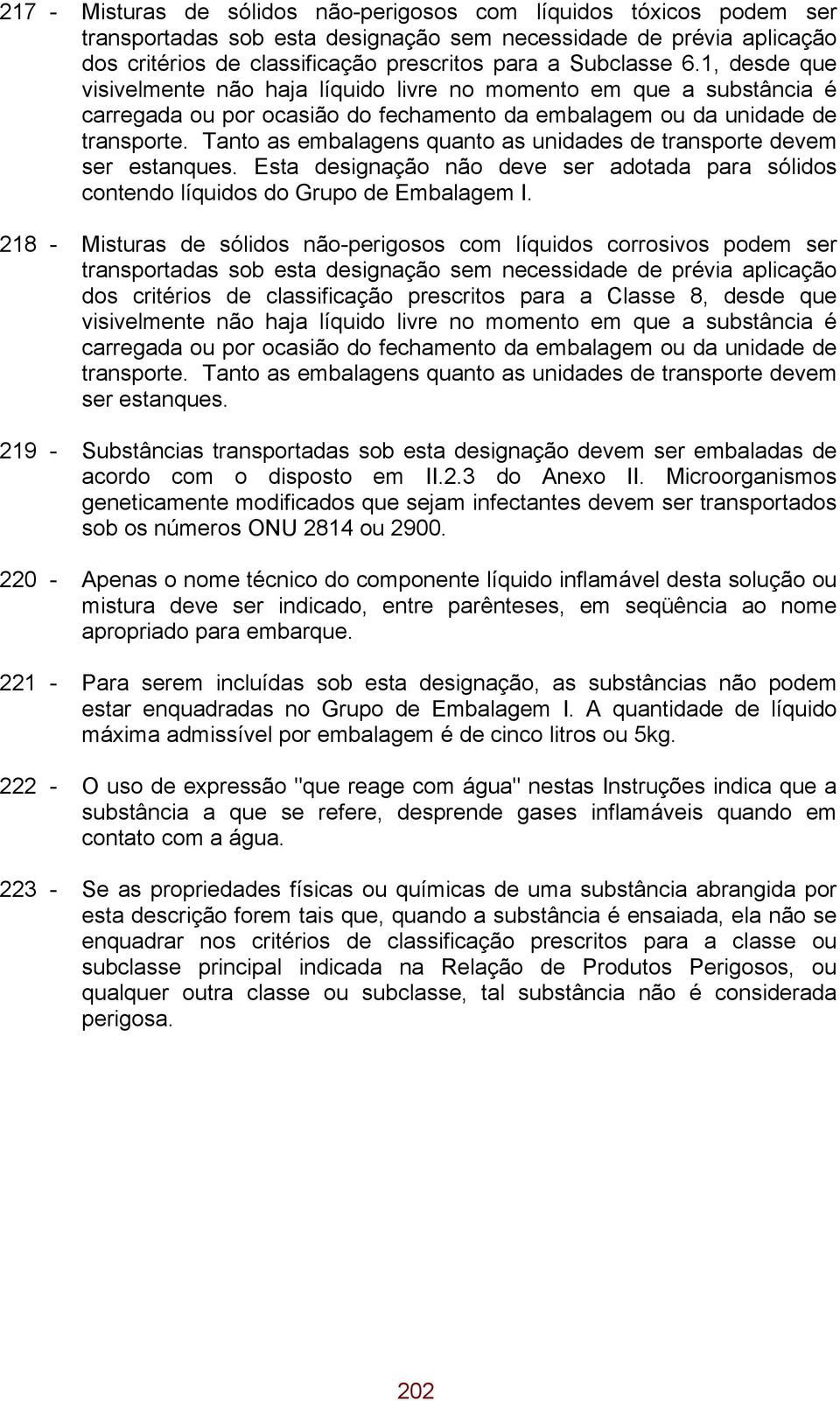 217 - Misturas de sólidos não-perigosos com líquidos tóxicos podem ser transportadas sob esta designação sem necessidade de prévia aplicação dos critérios de classificação prescritos para a Subclasse 6.1, desde que visivelmente não haja líquido livre no momento em que a substância é carregada ou por ocasião do fechamento da embalagem ou da unidade de transporte. Tanto as embalagens quanto as unidades de transporte devem ser estanques. Esta designação não deve ser adotada para sólidos contendo líquidos do Grupo de Embalagem I.

218 - Misturas de sólidos não-perigosos com líquidos corrosivos podem ser transportadas sob esta designação sem necessidade de prévia aplicação dos critérios de classificação prescritos para a Classe 8, desde que visivelmente não haja líquido livre no momento em que a substância é carregada ou por ocasião do fechamento da embalagem ou da unidade de transporte. Tanto as embalagens quanto as unidades de transporte devem ser estanques.

219 - Substâncias transportadas sob esta designação devem ser embaladas de acordo com o disposto em II.2.3 do Anexo II. Microorganismos geneticamente modificados que sejam infectantes devem ser transportados sob os números ONU 2814 ou 2900.

220 - Apenas o nome técnico do componente líquido inflamável desta solução ou mistura deve ser indicado, entre parênteses, em seqüência ao nome apropriado para embarque.

221 - Para serem incluídas sob esta designação, as substâncias não podem estar enquadradas no Grupo de Embalagem I. A quantidade de líquido máxima admissível por embalagem é de cinco litros ou 5kg.

222 - O uso de expressão "que reage com água" nestas Instruções indica que a substância a que se refere, desprende gases inflamáveis quando em contato com a água.

223 - Se as propriedades físicas ou químicas de uma substância abrangida por esta descrição forem tais que, quando a substância é ensaiada, ela não se enquadrar nos critérios de classificação prescritos para a classe ou subclasse principal indicada na Relação de Produtos Perigosos, ou qualquer outra classe ou subclasse, tal substância não é considerada perigosa.

202